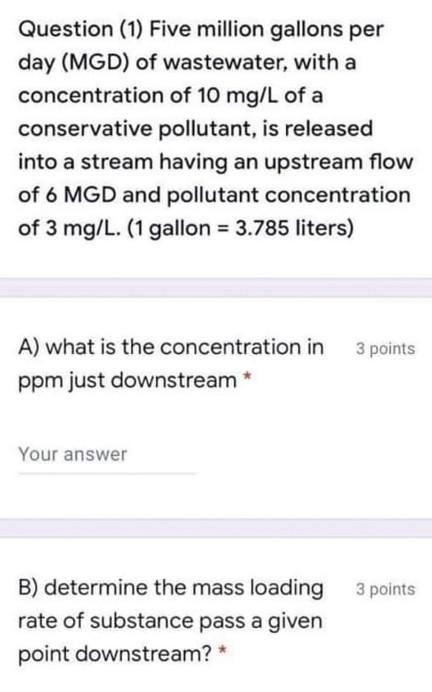 Question (1) Five million gallons per day (MGD) of wastewater, with a concentration of 10 mg/L of a conservative pollutant, is released into a stream having an upstream flow of 6 MGD and pollutant concentration of 3 mg/L. (1 gallon = 3.785 liters)

A) what is the concentration in ppm just downstream *

3 points

Your answer

B) determine the mass loading rate of substance pass a given point downstream? *

3 points